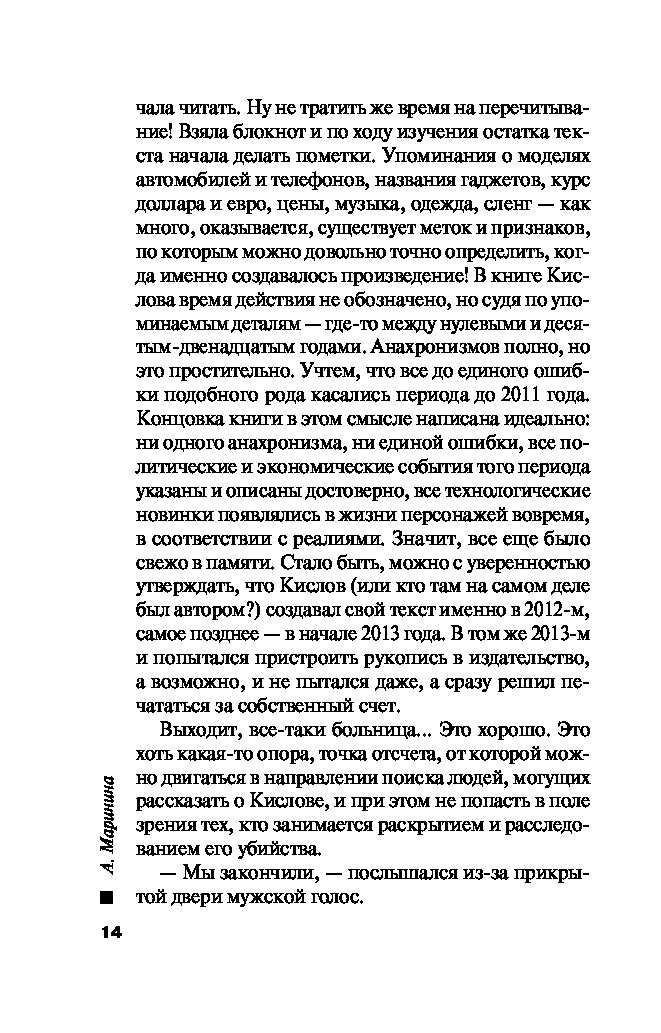 чала читать. Ну не тратить же время на перечитывание! Взяла блокнот и по ходу изучения остатка текста начала делать пометки. Упоминания о моделях автомобилей и телефонов, названия гаджетов, курс доллара и евро, цены, музыка, одежда, сленг — как много, оказывается, существует меток и признаков, по которым можно довольно точно определить, когда именно создавалось произведение! В книге Кислова время действия не обозначено, но судя по упоминаемым деталям — где-то между нулевыми и десятым-двенадцатым годами. Анахронизмов полно, но это простительно. Учтем, что все до единого ошибки подобного рода касались периода до 2011 года. Концовка книги в этом смысле написана идеально: ни одного анахронизма, ни единой ошибки, все политические и экономические события того периода указаны и описаны достоверно, все технологические новинки появлялись в жизни персонажей вовремя, в соответствии с реалиями. Значит, все еще было свежо в памяти. Стало быть, можно с уверенностью утверждать, что Кислов (или кто там на самом деле был автором?) создавал свой текст именно в 2012-м, самое позднее — в начале 2013 года. В том же 2013-м и попытался пристроить рукопись в издательство, а возможно, и не пытался даже, а сразу решил печататься за собственный счет.

Выходит, все-таки больница... Это хорошо. Это хоть какая-то опора, точка отсчета, от которой можно двигаться в направлении поиска людей, могущих рассказать о Кислове, и при этом не попасть в поле зрения тех, кто занимается раскрытием и расследованием его убийства.

— Мы закончили, — послышался из-за прикрытой двери мужской голос.

А. Маринина

14